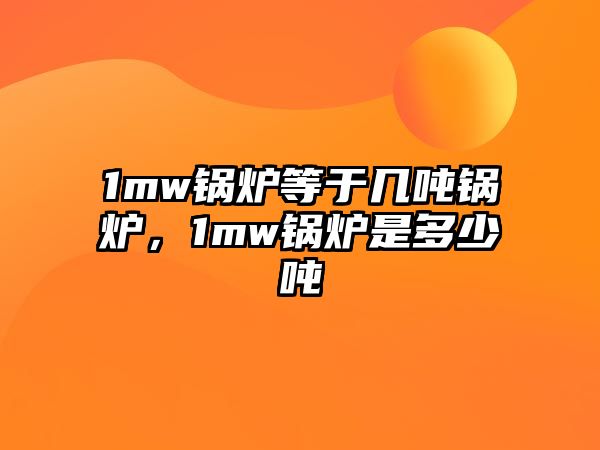 1mw锅炉等于几吨锅炉，1mw锅炉是多少吨